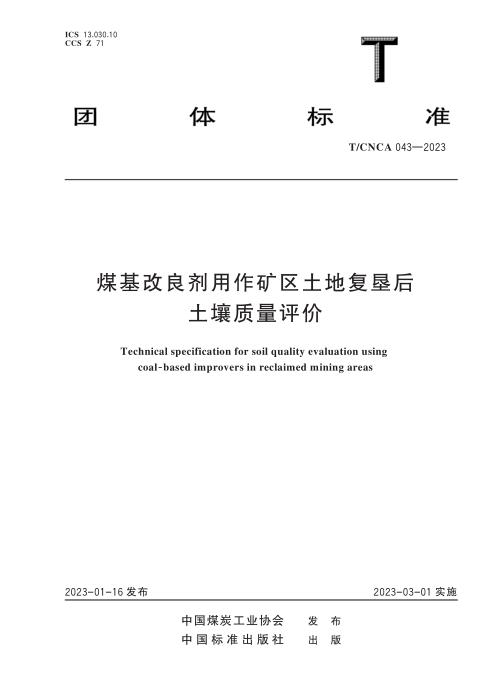 ICS 13.030.10
CCS Z 71

T

团 体 标 准

T/CNCA 043—2023

煤基改良剂用作矿区土地复垦后土壤质量评价

Technical specification for soil quality evaluation using coal-based improvers in reclaimed mining areas

2023-01-16 发布

2023-03-01 实施

中国煤炭工业协会 发 布
中国标准出版社 出 版